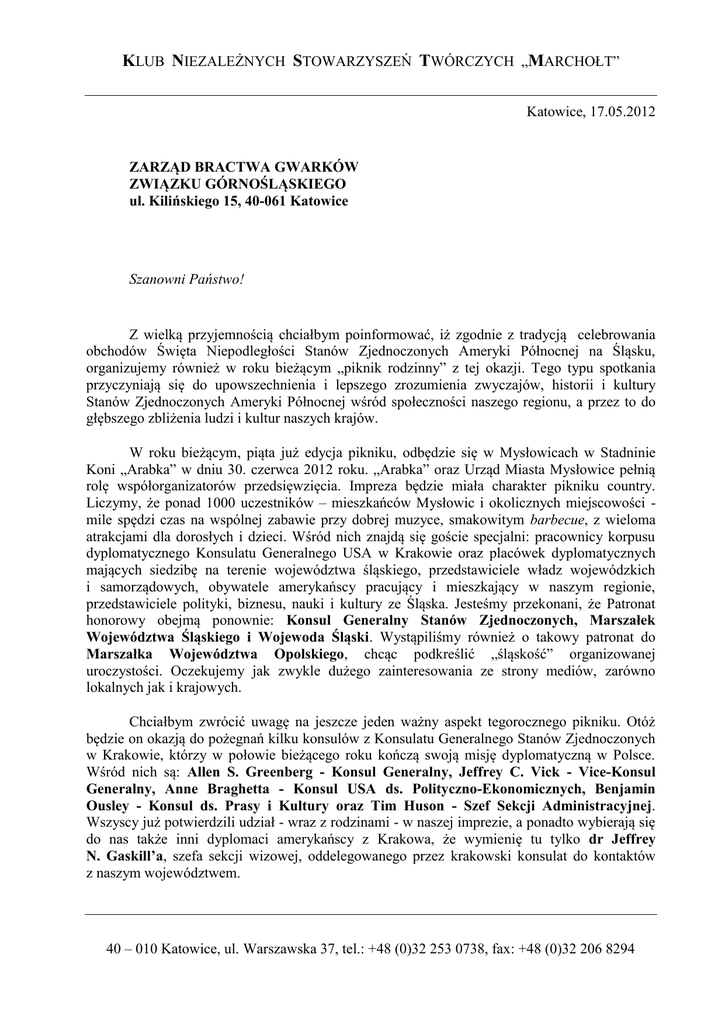 KLUB NIEZALEŻNYCH STOWARZYSZEŃ TWÓRCZYCH „MARCHOŁT”

Katowice, 17.05.2012

ZARZĄD BRACTWA GWARKÓW
ZWIĄZKU GÓRNOŚLĄSKIEGO
ul. Kilińskiego 15, 40-061 Katowice

Szanowni Państwo!

Z wielką przyjemnością chciałbym poinformować, iż zgodnie z tradycją celebrowania obchodów Święta Niepodległości Stanów Zjednoczonych Ameryki Północnej na Śląsku, organizujemy również w roku bieżącym „piknik rodzinny” z tej okazji. Tego typu spotkania przyczyniają się do upowszechnienia i lepszego zrozumienia zwyczajów, historii i kultury Stanów Zjednoczonych Ameryki Północnej wśród społeczności naszego regionu, a przez to do głębszego zbliżenia ludzi i kultur naszych krajów.

W roku bieżącym, piąta już edycja pikniku, odbędzie się w Mysłowicach w Stadninie Koni „Arabka” w dniu 30. czerwca 2012 roku. „Arabka” oraz Urząd Miasta Mysłowice pełnią rolę współorganizatorów przedsięwzięcia. Impreza będzie miała charakter pikniku country. Liczymy, że ponad 1000 uczestników – mieszkańców Mysłowic i okolicznych miejscowości - mile spędzi czas na wspólnej zabawie przy dobrej muzyce, smakowitym barbecue, z wieloma atrakcjami dla dorosłych i dzieci. Wśród nich znajdą się goście specjalni: pracownicy korpusu dyplomatycznego Konsulatu Generalnego USA w Krakowie oraz placówek dyplomatycznych mających siedzibę na terenie województwa śląskiego, przedstawiciele władz wojewódzkich i samorządowych, obywatele amerykańscy pracujący i mieszkający w naszym regionie, przedstawiciele polityki, biznesu, nauki i kultury ze Śląska. Jesteśmy przekonani, że Patronat honorowy obejmą ponownie: Konsul Generalny Stanów Zjednoczonych, Marszałek Województwa Śląskiego i Wojewoda Śląski. Wystąpiliśmy również o takowy patronat do Marszałka Województwa Opolskiego, chcąc podkreślić „śląskość” organizowanej uroczystości. Oczekujemy jak zwykle dużego zainteresowania ze strony mediów, zarówno lokalnych jak i krajowych.

Chciałbym zwrócić uwagę na jeszcze jeden ważny aspekt tegorocznego pikniku. Otóż będzie on okazją do pożegnań kilku konsulów z Konsulatu Generalnego Stanów Zjednoczonych w Krakowie, którzy w połowie bieżącego roku kończą swoją misję dyplomatyczną w Polsce. Wśród nich są: Allen S. Greenberg - Konsul Generalny, Jeffrey C. Vick - Vice-Konsul Generalny, Anne Braghetta - Konsul USA ds. Polityczno-Ekonomicznych, Benjamin Ousley - Konsul ds. Prasy i Kultury oraz Tim Huson - Szef Sekcji Administracyjnej. Wszyscy już potwierdzili udział - wraz z rodzinami - w naszej imprezie, a ponadto wybierają się do nas także inni dyplomaci amerykańscy z Krakowa, że wymienię tu tylko dr Jeffrey N. Gaskill’a, szefa sekcji wizowej, oddelegowanego przez krakowski konsulat do kontaktów z naszym województwem.

40 – 010 Katowice, ul. Warszawska 37, tel.: +48 (0)32 253 0738, fax: +48 (0)32 206 8294